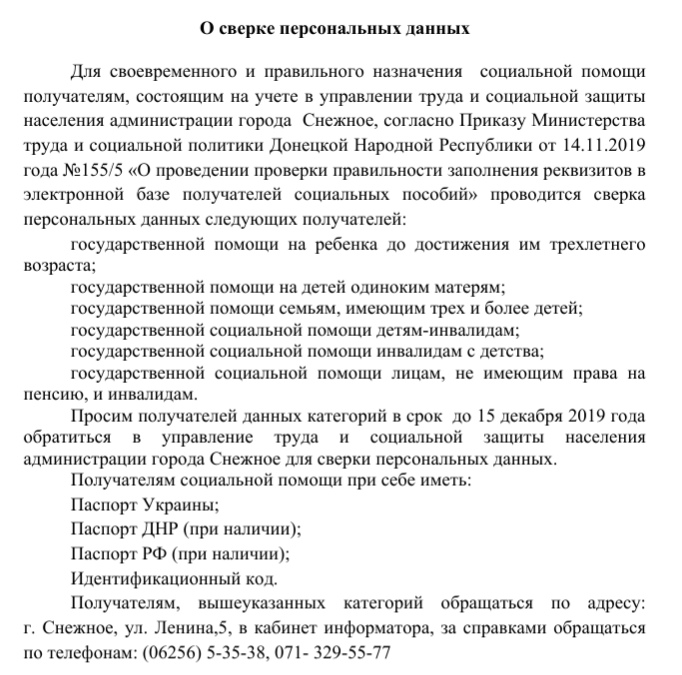 О сверке персональных данных

Для своевременного и правильного назначения социальной помощи получателям, состоящим на учете в управлении труда и социальной защиты населения администрации города Снежное, согласно Приказу Министерства труда и социальной политики Донецкой Народной Республики от 14.11.2019 года №155/5 «О проведении проверки правильности заполнения реквизитов в электронной базе получателей социальных пособий» проводится сверка персональных данных следующих получателей:

государственной помощи на ребенка до достижения им трехлетнего возраста;

государственной помощи на детей одиноким матерям;

государственной помощи семьям, имеющим трех и более детей;

государственной социальной помощи детям-инвалидам;

государственной социальной помощи инвалидам с детства;

государственной социальной помощи лицам, не имеющим права на пенсию, и инвалидам.

Просим получателей данных категорий в срок до 15 декабря 2019 года обратиться в управление труда и социальной защиты населения администрации города Снежное для сверки персональных данных.

Получателям социальной помощи при себе иметь:

Паспорт Украины;

Паспорт ДНР (при наличии);

Паспорт РФ (при наличии);

Идентификационный код.

Получателям, вышеуказанных категорий обращаться по адресу: г. Снежное, ул. Ленина,5, в кабинет информатора, за справками обращаться по телефонам: (06256) 5-35-38, 071- 329-55-77